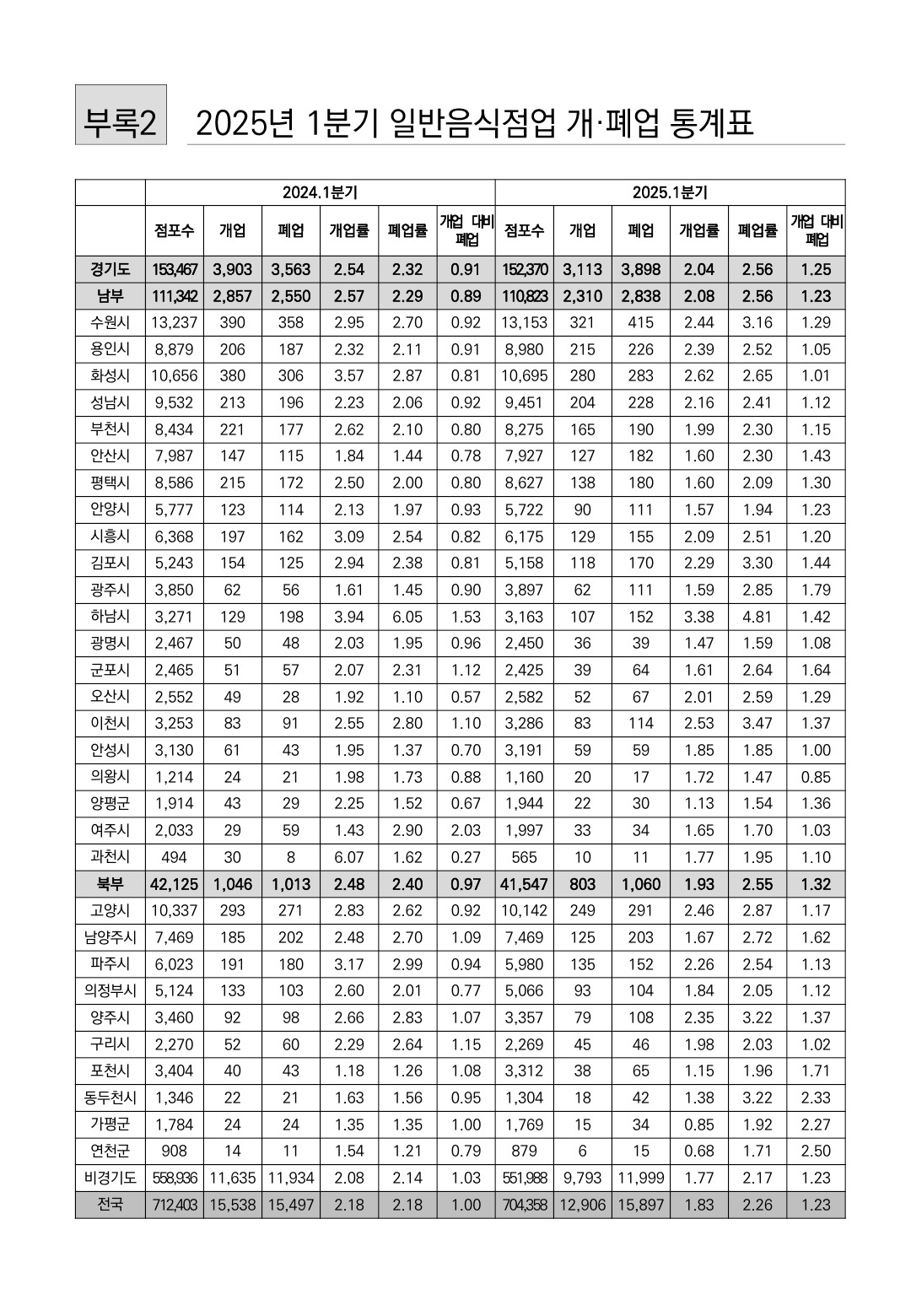 부록2 2025년 1분기 일반음식점업 개·폐업 통계표

| | 2024.1분기 | | | | | | 2025.1분기 | | | | | |
|---|---|---|---|---|---|---|---|---|---|---|---|---|
| | 점포수 | 개업 | 폐업 | 개업률 | 폐업률 | 개업 대비 폐업 | 점포수 | 개업 | 폐업 | 개업률 | 폐업률 | 개업 대비 폐업 |
| 경기도 | 153,467 | 3,903 | 3,563 | 2.54 | 2.32 | 0.91 | 152,370 | 3,113 | 3,898 | 2.04 | 2.56 | 1.25 |
| 남부 | 111,342 | 2,857 | 2,550 | 2.57 | 2.29 | 0.89 | 110,823 | 2,310 | 2,838 | 2.08 | 2.56 | 1.23 |
| 수원시 | 13,237 | 390 | 358 | 2.95 | 2.70 | 0.92 | 13,153 | 321 | 415 | 2.44 | 3.16 | 1.29 |
| 용인시 | 8,879 | 206 | 187 | 2.32 | 2.11 | 0.91 | 8,980 | 215 | 226 | 2.39 | 2.52 | 1.05 |
| 화성시 | 10,656 | 380 | 306 | 3.57 | 2.87 | 0.81 | 10,695 | 280 | 283 | 2.62 | 2.65 | 1.01 |
| 성남시 | 9,532 | 213 | 196 | 2.23 | 2.06 | 0.92 | 9,451 | 204 | 228 | 2.16 | 2.41 | 1.12 |
| 부천시 | 8,434 | 221 | 177 | 2.62 | 2.10 | 0.80 | 8,275 | 165 | 190 | 1.99 | 2.30 | 1.15 |
| 안산시 | 7,987 | 147 | 115 | 1.84 | 1.44 | 0.78 | 7,927 | 127 | 182 | 1.60 | 2.30 | 1.43 |
| 평택시 | 8,586 | 215 | 172 | 2.50 | 2.00 | 0.80 | 8,627 | 138 | 180 | 1.60 | 2.09 | 1.30 |
| 안양시 | 5,777 | 123 | 114 | 2.13 | 1.97 | 0.93 | 5,722 | 90 | 111 | 1.57 | 1.94 | 1.23 |
| 시흥시 | 6,368 | 197 | 162 | 3.09 | 2.54 | 0.82 | 6,175 | 129 | 155 | 2.09 | 2.51 | 1.20 |
| 김포시 | 5,243 | 154 | 125 | 2.94 | 2.38 | 0.81 | 5,158 | 118 | 170 | 2.29 | 3.30 | 1.44 |
| 광주시 | 3,850 | 62 | 56 | 1.61 | 1.45 | 0.90 | 3,897 | 62 | 111 | 1.59 | 2.85 | 1.79 |
| 하남시 | 3,271 | 129 | 198 | 3.94 | 6.05 | 1.53 | 3,163 | 107 | 152 | 3.38 | 4.81 | 1.42 |
| 광명시 | 2,467 | 50 | 48 | 2.03 | 1.95 | 0.96 | 2,450 | 36 | 39 | 1.47 | 1.59 | 1.08 |
| 군포시 | 2,465 | 51 | 57 | 2.07 | 2.31 | 1.12 | 2,425 | 39 | 64 | 1.61 | 2.64 | 1.64 |
| 오산시 | 2,552 | 49 | 28 | 1.92 | 1.10 | 0.57 | 2,582 | 52 | 67 | 2.01 | 2.59 | 1.29 |
| 이천시 | 3,253 | 83 | 91 | 2.55 | 2.80 | 1.10 | 3,286 | 83 | 114 | 2.53 | 3.47 | 1.37 |
| 안성시 | 3,130 | 61 | 43 | 1.95 | 1.37 | 0.70 | 3,191 | 59 | 59 | 1.85 | 1.85 | 1.00 |
| 의왕시 | 1,214 | 24 | 21 | 1.98 | 1.73 | 0.88 | 1,160 | 20 | 17 | 1.72 | 1.47 | 0.85 |
| 양평군 | 1,914 | 43 | 29 | 2.25 | 1.52 | 0.67 | 1,944 | 22 | 30 | 1.13 | 1.54 | 1.36 |
| 여주시 | 2,033 | 29 | 59 | 1.43 | 2.90 | 2.03 | 1,997 | 33 | 34 | 1.65 | 1.70 | 1.03 |
| 과천시 | 494 | 30 | 8 | 6.07 | 1.62 | 0.27 | 565 | 10 | 11 | 1.77 | 1.95 | 1.10 |
| 북부 | 42,125 | 1,046 | 1,013 | 2.48 | 2.40 | 0.97 | 41,547 | 803 | 1,060 | 1.93 | 2.55 | 1.32 |
| 고양시 | 10,337 | 293 | 271 | 2.83 | 2.62 | 0.92 | 10,142 | 249 | 291 | 2.46 | 2.87 | 1.17 |
| 남양주시 | 7,469 | 185 | 202 | 2.48 | 2.70 | 1.09 | 7,469 | 125 | 203 | 1.67 | 2.72 | 1.62 |
| 파주시 | 6,023 | 191 | 180 | 3.17 | 2.99 | 0.94 | 5,980 | 135 | 152 | 2.26 | 2.54 | 1.13 |
| 의정부시 | 5,124 | 133 | 103 | 2.60 | 2.01 | 0.77 | 5,066 | 93 | 104 | 1.84 | 2.05 | 1.12 |
| 양주시 | 3,460 | 92 | 98 | 2.66 | 2.83 | 1.07 | 3,357 | 79 | 108 | 2.35 | 3.22 | 1.37 |
| 구리시 | 2,270 | 52 | 60 | 2.29 | 2.64 | 1.15 | 2,269 | 45 | 46 | 1.98 | 2.03 | 1.02 |
| 포천시 | 3,404 | 40 | 43 | 1.18 | 1.26 | 1.08 | 3,312 | 38 | 65 | 1.15 | 1.96 | 1.71 |
| 동두천시 | 1,346 | 22 | 21 | 1.63 | 1.56 | 0.95 | 1,304 | 18 | 42 | 1.38 | 3.22 | 2.33 |
| 가평군 | 1,784 | 24 | 24 | 1.35 | 1.35 | 1.00 | 1,769 | 15 | 34 | 0.85 | 1.92 | 2.27 |
| 연천군 | 908 | 14 | 11 | 1.54 | 1.21 | 0.79 | 879 | 6 | 15 | 0.68 | 1.71 | 2.50 |
| 비경기도 | 558,936 | 11,635 | 11,934 | 2.08 | 2.14 | 1.03 | 551,988 | 9,793 | 11,999 | 1.77 | 2.17 | 1.23 |
| 전국 | 712,403 | 15,538 | 15,497 | 2.18 | 2.18 | 1.00 | 704,358 | 12,906 | 15,897 | 1.83 | 2.26 | 1.23 |